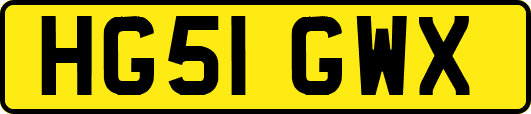 HG51 GWX